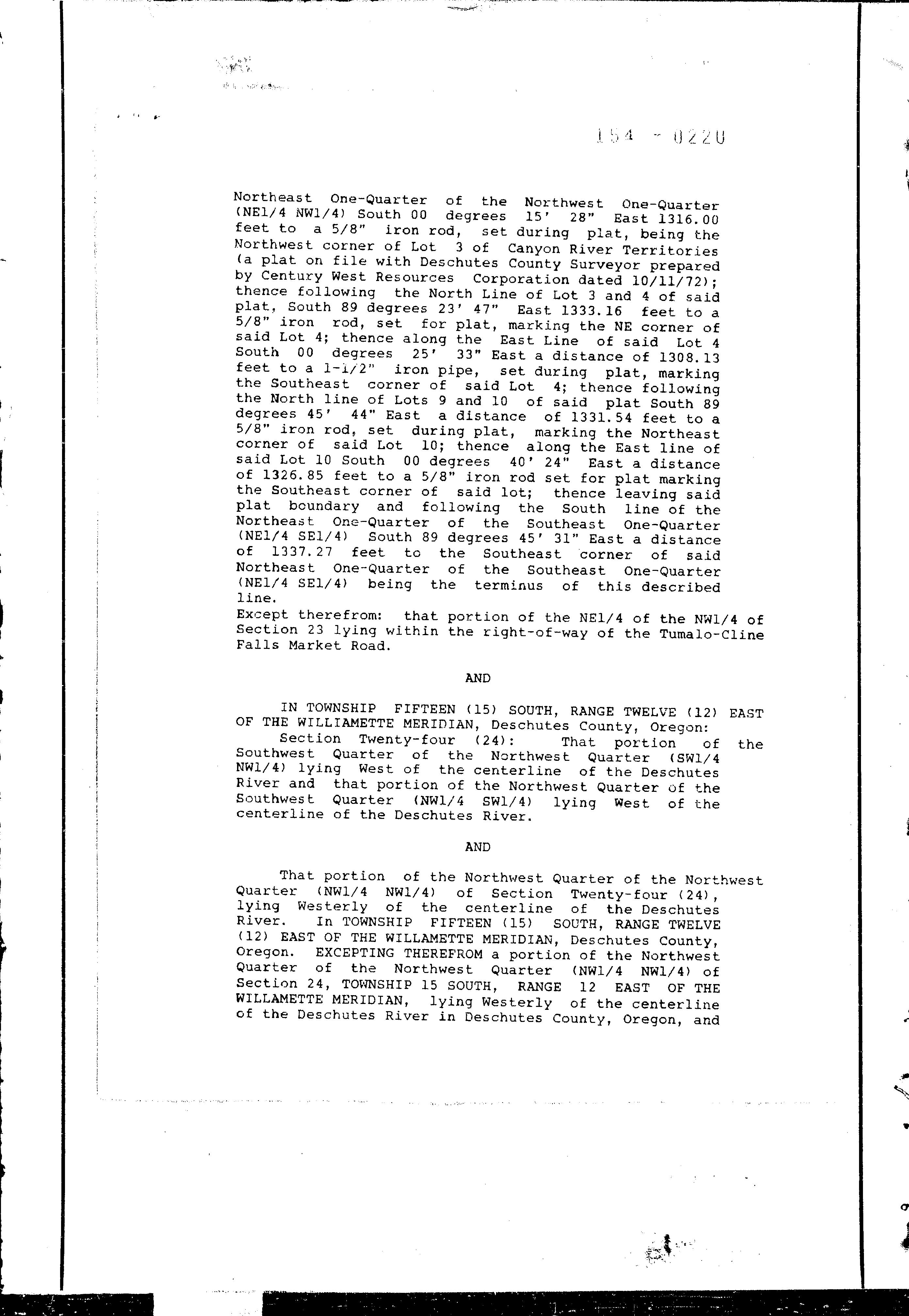 154 - 0220

Northeast One-Quarter of the Northwest One-Quarter (NE1/4 NW1/4) South 00 degrees 15' 28" East 1316.00 feet to a 5/8" iron rod, set during plat, being the Northwest corner of Lot 3 of Canyon River Territories (a plat on file with Deschutes County Surveyor prepared by Century West Resources Corporation dated 10/11/72); thence following the North Line of Lot 3 and 4 of said plat, South 89 degrees 23' 47" East 1333.16 feet to a 5/8" iron rod, set for plat, marking the NE corner of said Lot 4; thence along the East Line of said Lot 4 South 00 degrees 25' 33" East a distance of 1308.13 feet to a 1-1/2" iron pipe, set during plat, marking the Southeast corner of said Lot 4; thence following the North line of Lots 9 and 10 of said plat South 89 degrees 45' 44" East a distance of 1331.54 feet to a 5/8" iron rod, set during plat, marking the Northeast corner of said Lot 10; thence along the East line of said Lot 10 South 00 degrees 40' 24" East a distance of 1326.85 feet to a 5/8" iron rod set for plat marking the Southeast corner of said lot; thence leaving said plat boundary and following the South line of the Northeast One-Quarter of the Southeast One-Quarter (NE1/4 SE1/4) South 89 degrees 45' 31" East a distance of 1337.27 feet to the Southeast corner of said Northeast One-Quarter of the Southeast One-Quarter (NE1/4 SE1/4) being the terminus of this described line.
Except therefrom: that portion of the NE1/4 of the NW1/4 of Section 23 lying within the right-of-way of the Tumalo-Cline Falls Market Road.

AND

IN TOWNSHIP FIFTEEN (15) SOUTH, RANGE TWELVE (12) EAST OF THE WILLIAMETTE MERIDIAN, Deschutes County, Oregon:
Section Twenty-four (24): That portion of the Southwest Quarter of the Northwest Quarter (SW1/4 NW1/4) lying West of the centerline of the Deschutes River and that portion of the Northwest Quarter of the Southwest Quarter (NW1/4 SW1/4) lying West of the centerline of the Deschutes River.

AND

That portion of the Northwest Quarter of the Northwest Quarter (NW1/4 NW1/4) of Section Twenty-four (24), lying Westerly of the centerline of the Deschutes River. In TOWNSHIP FIFTEEN (15) SOUTH, RANGE TWELVE (12) EAST OF THE WILLAMETTE MERIDIAN, Deschutes County, Oregon. EXCEPTING THEREFROM a portion of the Northwest Quarter of the Northwest Quarter (NW1/4 NW1/4) of Section 24, TOWNSHIP 15 SOUTH, RANGE 12 EAST OF THE WILLAMETTE MERIDIAN, lying Westerly of the centerline of the Deschutes River in Deschutes County, Oregon, and